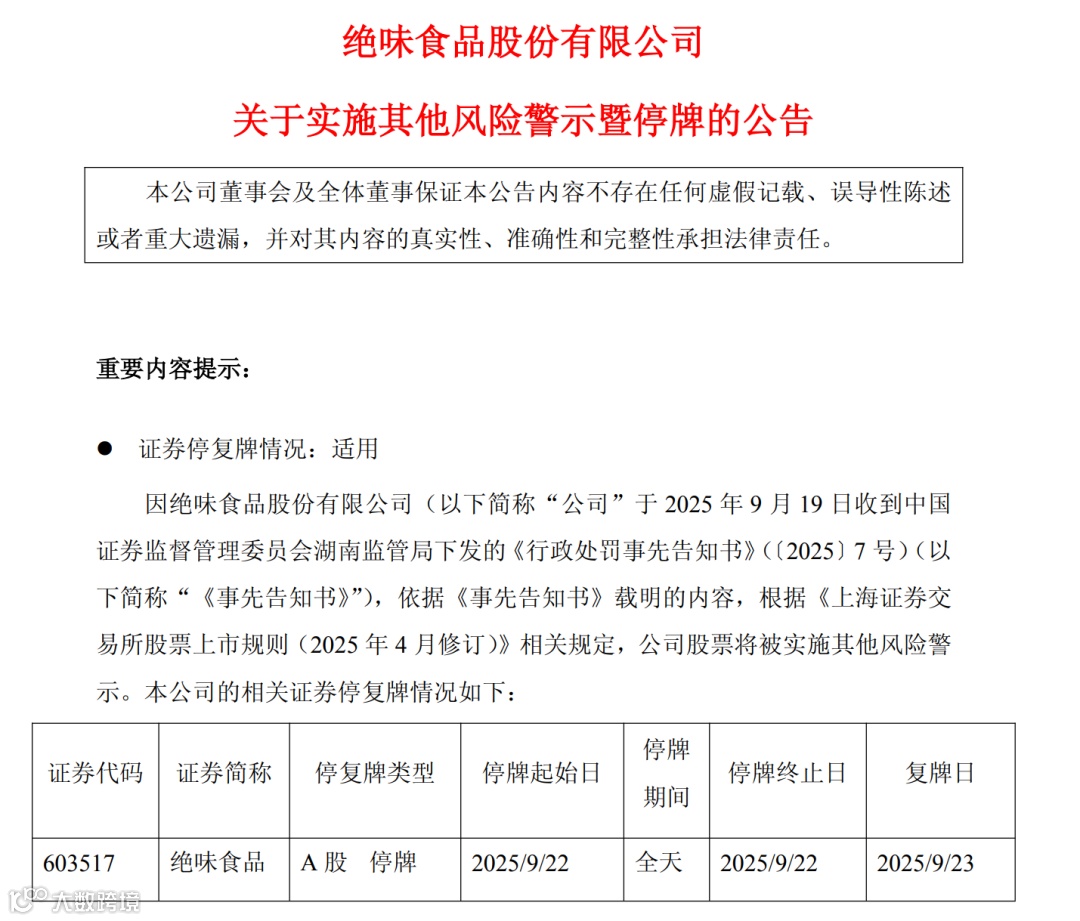 绝味食品股份有限公司

关于实施其他风险警示暨停牌的公告

本公司董事会及全体董事保证本公告内容不存在任何虚假记载、误导性陈述或者重大遗漏，并对其内容的真实性、准确性和完整性承担法律责任。

重要内容提示：

● 证券停复牌情况：适用

因绝味食品股份有限公司（以下简称“公司”于 2025 年 9 月 19 日收到中国证券监督管理委员会湖南监管局下发的《行政处罚事先告知书》（〔2025〕7 号）（以下简称“《事先告知书》”），依据《事先告知书》载明的内容，根据《上海证券交易所股票上市规则（2025 年 4 月修订）》相关规定，公司股票将被实施其他风险警示。本公司的相关证券停复牌情况如下：

| 证券代码 | 证券简称 | 停复牌类型 | 停牌起始日 | 停牌期间 | 停牌终止日 | 复牌日 |
|---|---|---|---|---|---|---|
| 603517 | 绝味食品 | A 股 停牌 | 2025/9/22 | 全天 | 2025/9/22 | 2025/9/23 |

大数跨境